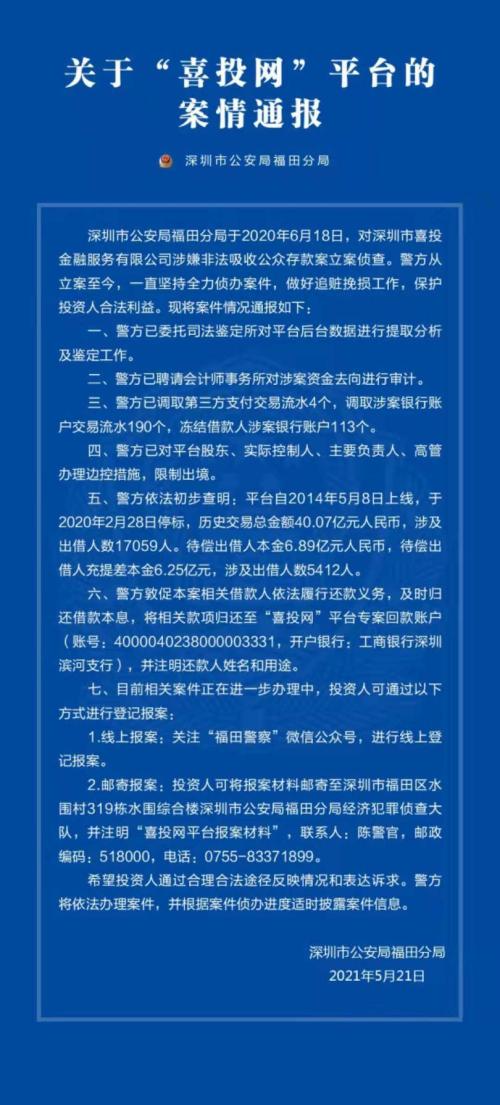 关于“喜投网”平台的案情通报

深圳市公安局福田分局

深圳市公安局福田分局于2020年6月18日，对深圳市喜投金融服务有限公司涉嫌非法吸收公众存款案立案侦查。警方从立案至今，一直坚持全力侦办案件，做好追赃挽损工作，保护投资人合法利益。现将案件情况通报如下：

一、警方已委托司法鉴定所对平台后台数据进行提取分析及鉴定工作。

二、警方已聘请会计师事务所对涉案资金去向进行审计。

三、警方已调取第三方支付交易流水4个，调取涉案银行账户交易流水190个，冻结借款人涉案银行账户113个。

四、警方已对平台股东、实际控制人、主要负责人、高管办理边控措施，限制出境。

五、警方依法初步查明：平台自2014年5月8日上线，于2020年2月28日停标，历史交易总金额40.07亿元人民币，涉及出借人数17059人。待偿出借人本金6.89亿元人民币，待偿出借人充提差本金6.25亿元，涉及出借人数5412人。

六、警方敦促本案相关借款人依法履行还款义务，及时归还借款本息，将相关款项归还至“喜投网”平台专案回款账户（账号：4000040238000003331，开户银行：工商银行深圳滨河支行），并注明还款人姓名和用途。

七、目前相关案件正在进一步办理中，投资人可通过以下方式进行登记报案：

1.线上报案：关注“福田警察”微信公众号，进行线上登记报案。

2.邮寄报案：投资人可将报案材料邮寄至深圳市福田区水围村319栋水围综合楼深圳市公安局福田分局经济犯罪侦查大队，并注明“喜投网平台报案材料”，联系人：陈警官，邮政编码：518000，电话：0755-83371899。

希望投资人通过合理合法途径反映情况和表达诉求。警方将依法办理案件，并根据案件侦办进度适时披露案件信息。

深圳市公安局福田分局
2021年5月21日